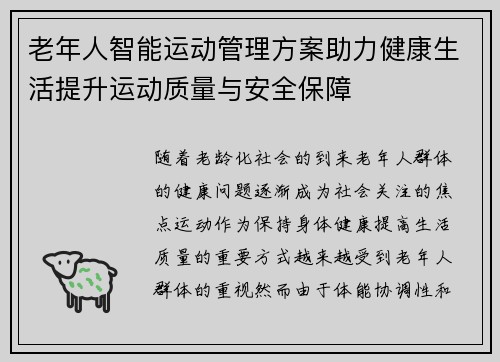 老年人智能运动管理方案助力健康生活提升运动质量与安全保障

随着老龄化社会的到来老年人群体的健康问题逐渐成为社会关注的焦点运动作为保持身体健康提高生活质量的重要方式越来越受到老年人群体的重视然而由于体能协调性和